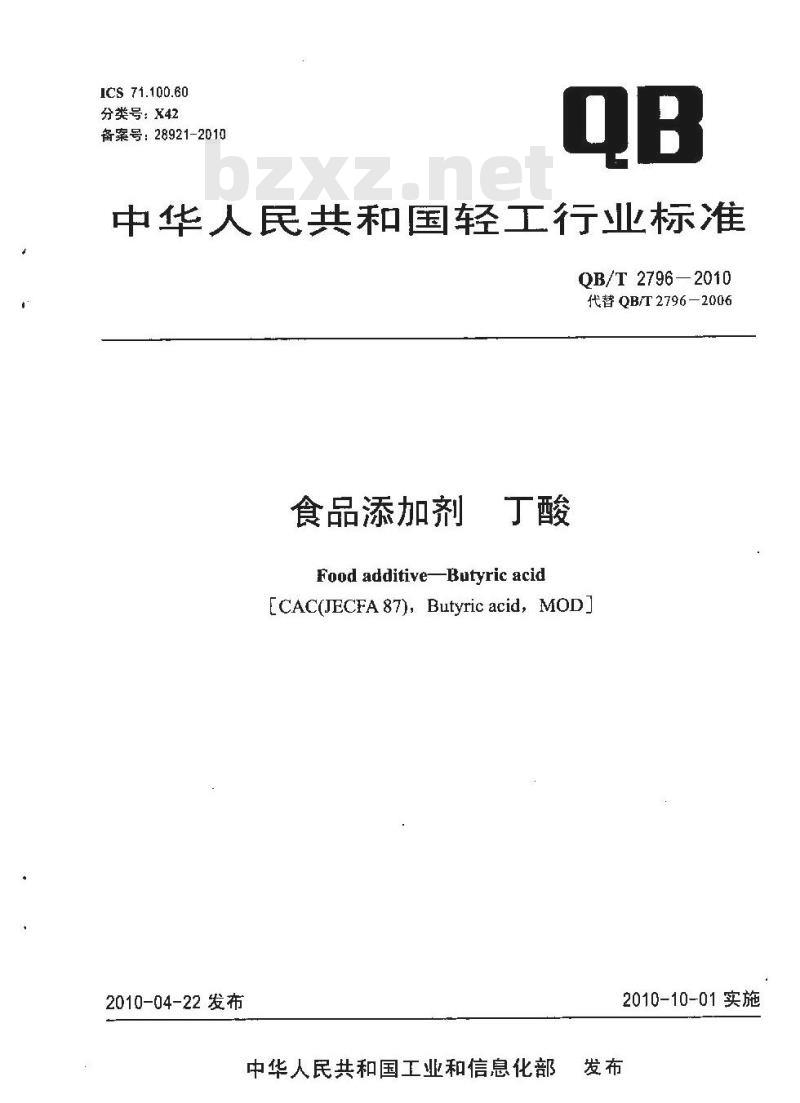 ICS 71.100.60
分类号：X42
备案号：28921-2010

QB

bzxz.net

中华人民共和国轻工行业标准

QB/T 2796—2010
代替 QB/T 2796—2006

食品添加剂　丁酸

Food additive—Butyric acid
[CAC(JECFA 87)，Butyric acid，MOD]

2010-04-22 发布

2010-10-01 实施

中华人民共和国工业和信息化部　发布